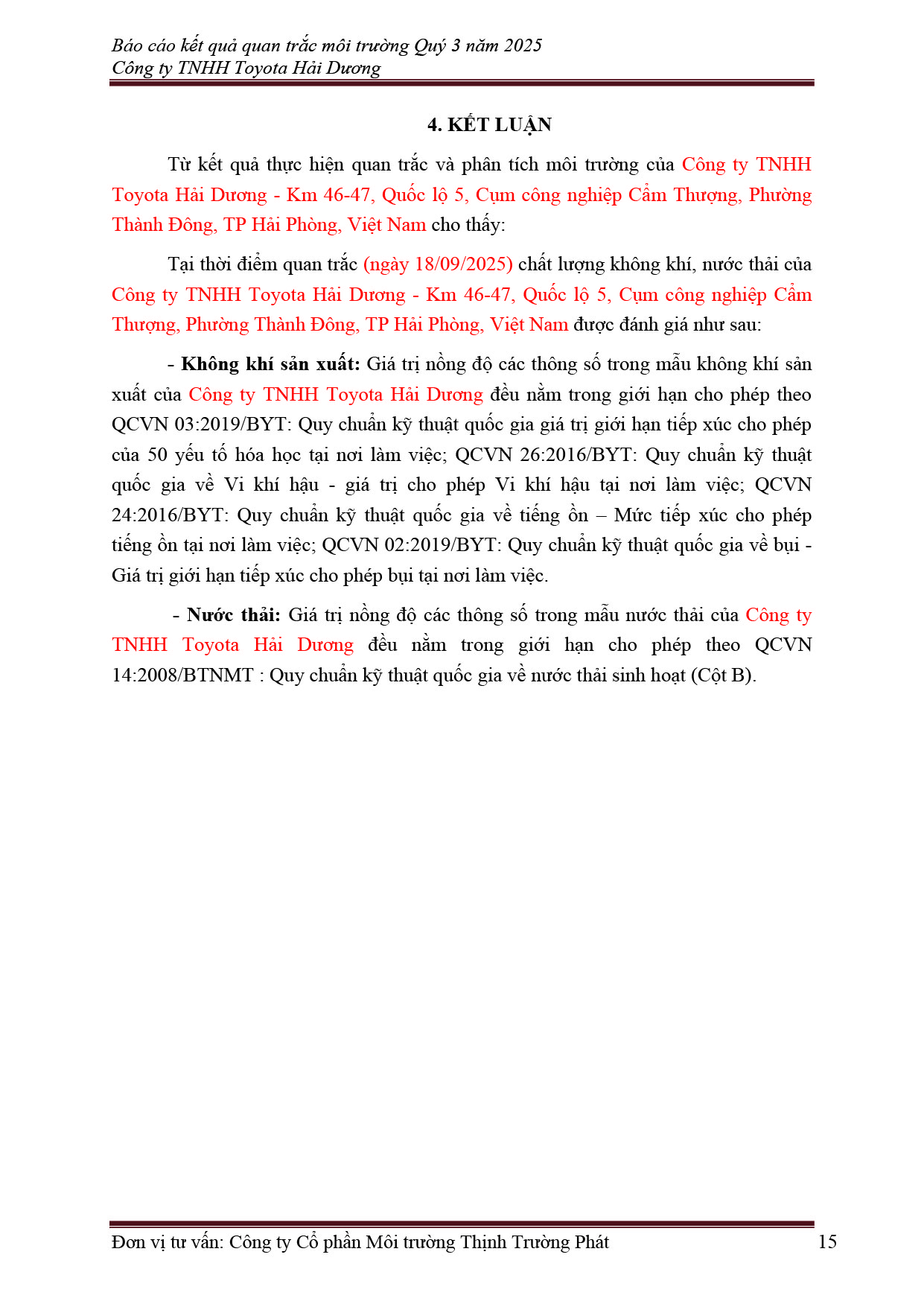 Báo cáo kết quả quan trắc môi trường Quý 3 năm 2025
Công ty TNHH Toyota Hải Dương

4. KẾT LUẬN

Từ kết quả thực hiện quan trắc và phân tích môi trường của Công ty TNHH Toyota Hải Dương - Km 46-47, Quốc lộ 5, Cụm công nghiệp Cẩm Thượng, Phường Thành Đông, TP Hải Phòng, Việt Nam cho thấy:

Tại thời điểm quan trắc (ngày 18/09/2025) chất lượng không khí, nước thải của Công ty TNHH Toyota Hải Dương - Km 46-47, Quốc lộ 5, Cụm công nghiệp Cẩm Thượng, Phường Thành Đông, TP Hải Phòng, Việt Nam được đánh giá như sau:

- Không khí sản xuất: Giá trị nồng độ các thông số trong mẫu không khí sản xuất của Công ty TNHH Toyota Hải Dương đều nằm trong giới hạn cho phép theo QCVN 03:2019/BYT: Quy chuẩn kỹ thuật quốc gia giá trị giới hạn tiếp xúc cho phép của 50 yếu tố hóa học tại nơi làm việc; QCVN 26:2016/BYT: Quy chuẩn kỹ thuật quốc gia về Vi khí hậu - giá trị cho phép Vi khí hậu tại nơi làm việc; QCVN 24:2016/BYT: Quy chuẩn kỹ thuật quốc gia về tiếng ồn – Mức tiếp xúc cho phép tiếng ồn tại nơi làm việc; QCVN 02:2019/BYT: Quy chuẩn kỹ thuật quốc gia về bụi - Giá trị giới hạn tiếp xúc cho phép bụi tại nơi làm việc.

- Nước thải: Giá trị nồng độ các thông số trong mẫu nước thải của Công ty TNHH Toyota Hải Dương đều nằm trong giới hạn cho phép theo QCVN 14:2008/BTNMT : Quy chuẩn kỹ thuật quốc gia về nước thải sinh hoạt (Cột B).

Đơn vị tư vấn: Công ty Cổ phần Môi trường Thịnh Trường Phát 15